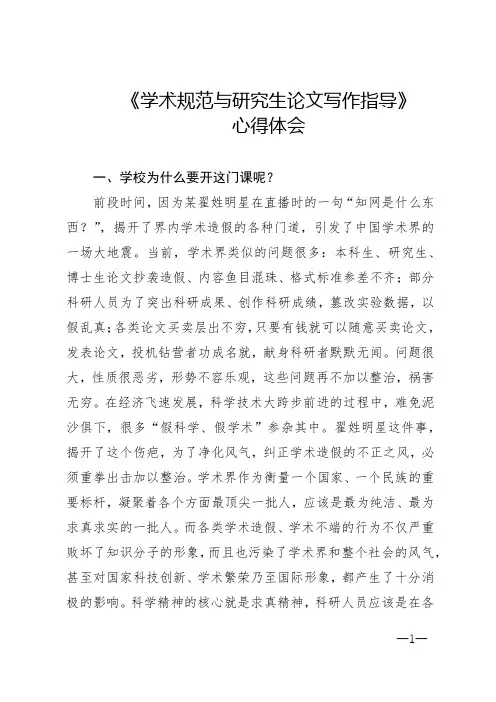 《学术规范与研究生论文写作指导》
心得体会

一、学校为什么要开这门课呢？

前段时间，因为某翟姓明星在直播时的一句“知网是什么东西？”，揭开了界内学术造假的各种门道，引发了中国学术界的一场大地震。当前，学术界类似的问题很多：本科生、研究生、博士生论文抄袭造假、内容鱼目混珠、格式标准参差不齐；部分科研人员为了突出科研成果、创作科研成绩，篡改实验数据，以假乱真；各类论文买卖层出不穷，只要有钱就可以随意买卖论文，发表论文，投机钻营者功成名就，献身科研者默默无闻。问题很大，性质很恶劣，形势不容乐观，这些问题再不加以整治，祸害无穷。在经济飞速发展，科学技术大跨步前进的过程中，难免泥沙俱下，很多“假科学、假学术”参杂其中。翟姓明星这件事，揭开了这个伤疤，为了净化风气，纠正学术造假的不正之风，必须重拳出击加以整治。学术界作为衡量一个国家、一个民族的重要标杆，凝聚着各个方面最顶尖一批人，应该是最为纯洁、最为求真求实的一批人。而各类学术造假、学术不端的行为不仅严重败坏了知识分子的形象，而且也污染了学术界和整个社会的风气，甚至对国家科技创新、学术繁荣乃至国际形象，都产生了十分消极的影响。科学精神的核心就是求真精神，科研人员应该是在各

—1—